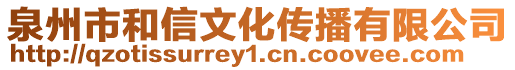 泉州市和信文化传播有限公司
http://qzotissurrey1.cn.coovee.com